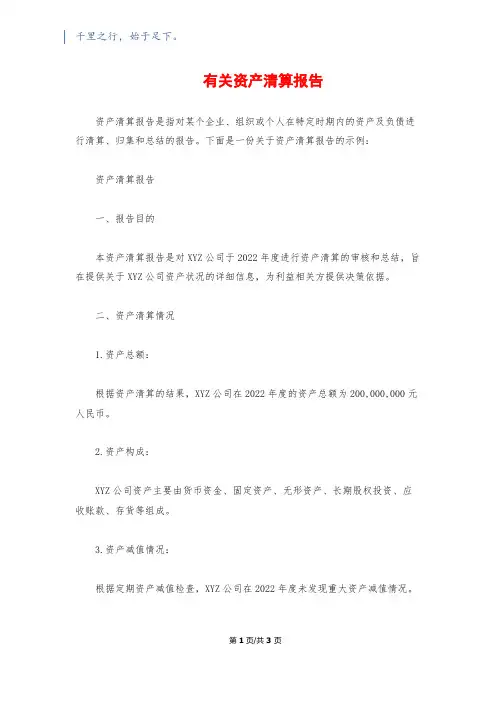 千里之行，始于足下。

有关资产清算报告

资产清算报告是指对某个企业、组织或个人在特定时期内的资产及负债进行清算、归集和总结的报告。下面是一份关于资产清算报告的示例：

资产清算报告

一、报告目的

本资产清算报告是对XYZ公司于2022年度进行资产清算的审核和总结，旨在提供关于XYZ公司资产状况的详细信息，为利益相关方提供决策依据。

二、资产清算情况

1.资产总额：

根据资产清算的结果，XYZ公司在2022年度的资产总额为200,000,000元人民币。

2.资产构成：

XYZ公司资产主要由货币资金、固定资产、无形资产、长期股权投资、应收账款、存货等组成。

3.资产减值情况：

根据定期资产减值检查，XYZ公司在2022年度未发现重大资产减值情况。

第1页/共3页